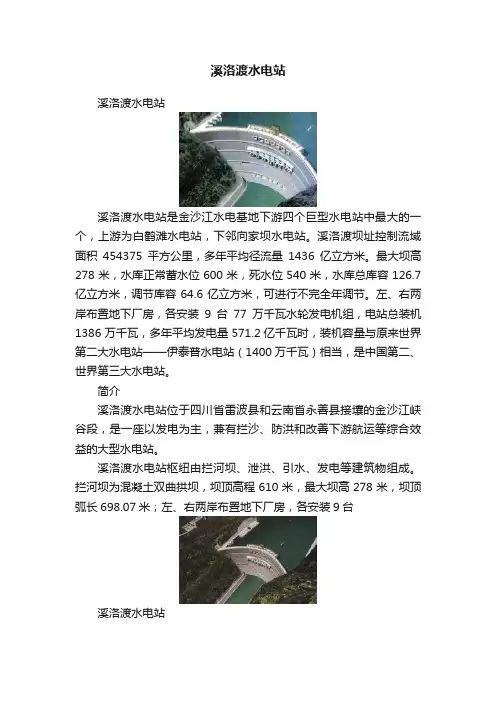 溪洛渡水电站

溪洛渡水电站

溪洛渡水电站是金沙江水电基地下游四个巨型水电站中最大的一个，上游为白鹤滩水电站，下邻向家坝水电站。溪洛渡坝址控制流域面积 454375 平方公里，多年平均径流量 1436 亿立方米。最大坝高 278 米，水库正常蓄水位 600 米，死水位 540 米，水库总库容 126.7 亿立方米，调节库容 64.6 亿立方米，可进行不完全年调节。左、右两岸布置地下厂房，各安装 9 台 77 万千瓦水轮发电机组，电站总装机 1386 万千瓦，多年平均发电量 571.2 亿千瓦时，装机容量与原来世界第二大水电站——伊泰普水电站（1400 万千瓦）相当，是中国第二、世界第三大水电站。

简介

溪洛渡水电站位于四川省雷波县和云南省永善县接壤的金沙江峡谷段，是一座以发电为主，兼有拦沙、防洪和改善下游航运等综合效益的大型水电站。

溪洛渡水电站枢纽由拦河坝、泄洪、引水、发电等建筑物组成。拦河坝为混凝土双曲拱坝，坝顶高程 610 米，最大坝高 278 米，坝顶弧长 698.07 米；左、右两岸布置地下厂房，各安装 9 台

溪洛渡水电站